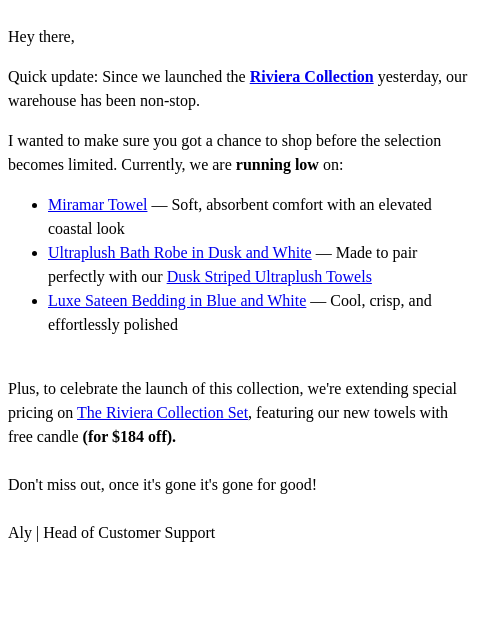 Hey there,

Quick update: Since we launched the Riviera Collection yesterday, our warehouse has been non-stop.

I wanted to make sure you got a chance to shop before the selection becomes limited. Currently, we are running low on:

• Miramar Towel — Soft, absorbent comfort with an elevated coastal look
• Ultraplush Bath Robe in Dusk and White — Made to pair perfectly with our Dusk Striped Ultraplush Towels
• Luxe Sateen Bedding in Blue and White — Cool, crisp, and effortlessly polished

Plus, to celebrate the launch of this collection, we're extending special pricing on The Riviera Collection Set, featuring our new towels with free candle (for $184 off).

Don't miss out, once it's gone it's gone for good!

Aly | Head of Customer Support